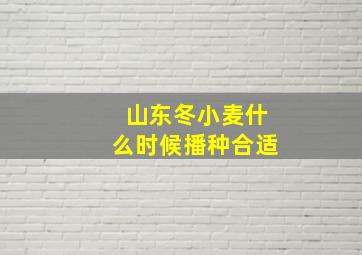 山东冬小麦什么时候播种合适